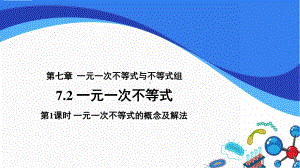 第七章 一元一次不等式与不等式组

7.2 一元一次不等式

第1课时 一元一次不等式的概念及解法